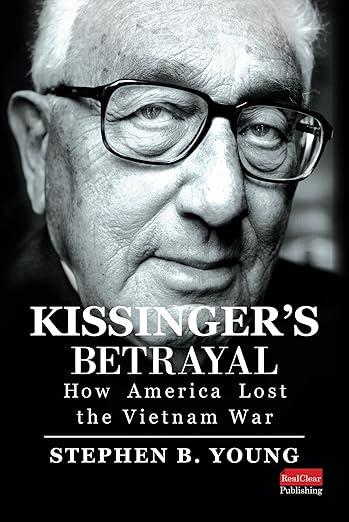 KISSINGER'S BETRAYAL
How America Lost the Vietnam War

STEPHEN B. YOUNG

RealClear Publishing